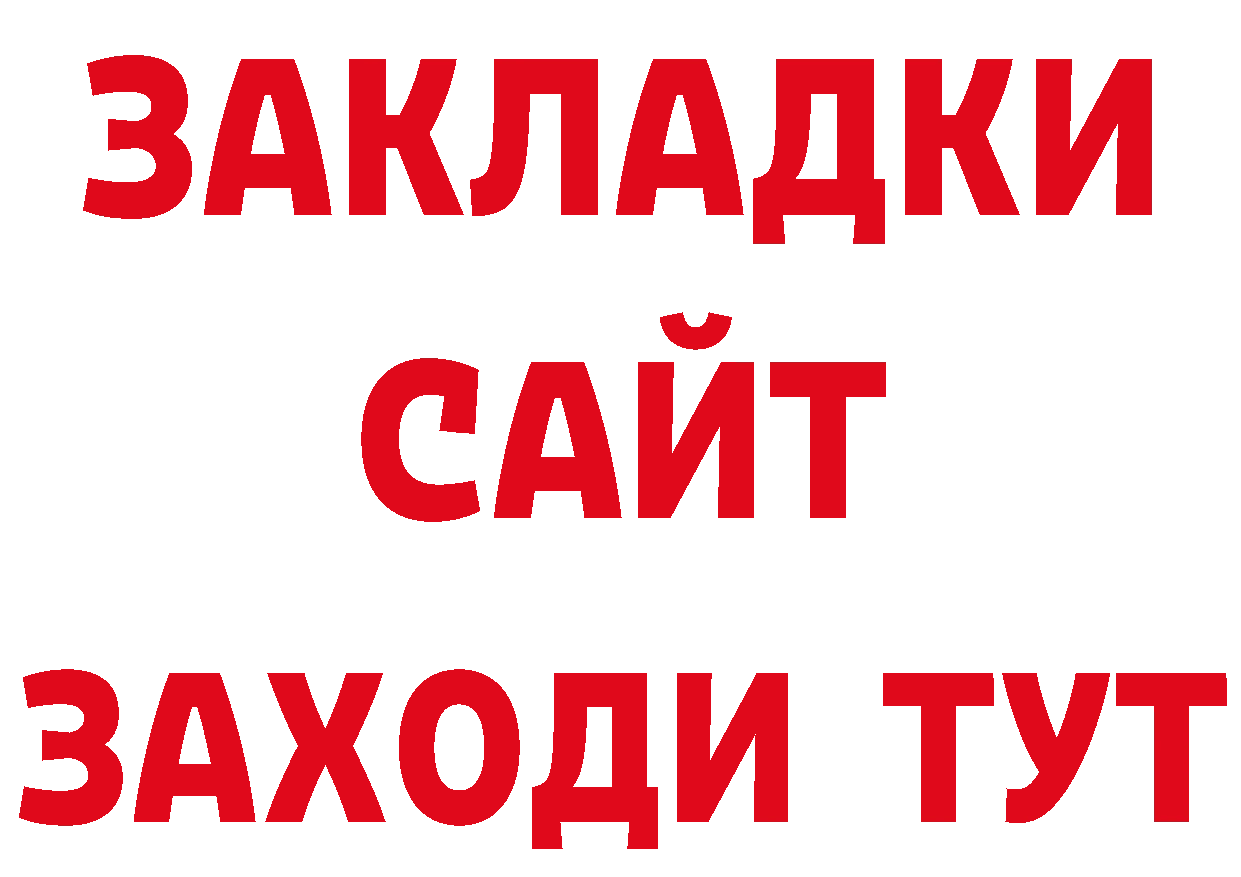 ЗАКЛАДКИ
САЙТ
ЗАХОДИ ТУТ